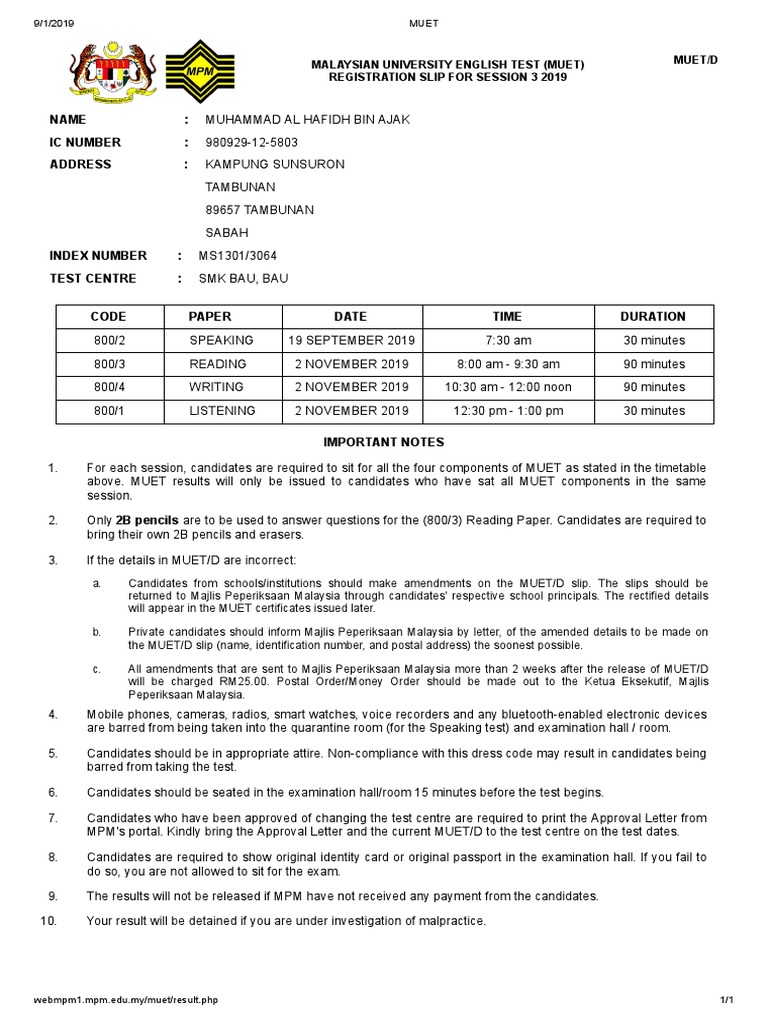 9/1/2019 MUET

MPM

MALAYSIAN UNIVERSITY ENGLISH TEST (MUET)
REGISTRATION SLIP FOR SESSION 3 2019

MUET/D

NAME : MUHAMMAD AL HAFIDH BIN AJAK
IC NUMBER : 980929-12-5803
ADDRESS : KAMPUNG SUNSURON
TAMBUNAN
89657 TAMBUNAN
SABAH
INDEX NUMBER : MS1301/3064
TEST CENTRE : SMK BAU, BAU

| CODE | PAPER | DATE | TIME | DURATION |
|---|---|---|---|---|
| 800/2 | SPEAKING | 19 SEPTEMBER 2019 | 7:30 am | 30 minutes |
| 800/3 | READING | 2 NOVEMBER 2019 | 8:00 am - 9:30 am | 90 minutes |
| 800/4 | WRITING | 2 NOVEMBER 2019 | 10:30 am - 12:00 noon | 90 minutes |
| 800/1 | LISTENING | 2 NOVEMBER 2019 | 12:30 pm - 1:00 pm | 30 minutes |

IMPORTANT NOTES

1. For each session, candidates are required to sit for all the four components of MUET as stated in the timetable above. MUET results will only be issued to candidates who have sat all MUET components in the same session.

2. Only 2B pencils are to be used to answer questions for the (800/3) Reading Paper. Candidates are required to bring their own 2B pencils and erasers.

3. If the details in MUET/D are incorrect:

a. Candidates from schools/institutions should make amendments on the MUET/D slip. The slips should be returned to Majlis Peperiksaan Malaysia through candidates' respective school principals. The rectified details will appear in the MUET certificates issued later.

b. Private candidates should inform Majlis Peperiksaan Malaysia by letter, of the amended details to be made on the MUET/D slip (name, identification number, and postal address) the soonest possible.

c. All amendments that are sent to Majlis Peperiksaan Malaysia more than 2 weeks after the release of MUET/D will be charged RM25.00. Postal Order/Money Order should be made out to the Ketua Eksekutif, Majlis Peperiksaan Malaysia.

4. Mobile phones, cameras, radios, smart watches, voice recorders and any bluetooth-enabled electronic devices are barred from being taken into the quarantine room (for the Speaking test) and examination hall / room.

5. Candidates should be in appropriate attire. Non-compliance with this dress code may result in candidates being barred from taking the test.

6. Candidates should be seated in the examination hall/room 15 minutes before the test begins.

7. Candidates who have been approved of changing the test centre are required to print the Approval Letter from MPM's portal. Kindly bring the Approval Letter and the current MUET/D to the test centre on the test dates.

8. Candidates are required to show original identity card or original passport in the examination hall. If you fail to do so, you are not allowed to sit for the exam.

9. The results will not be released if MPM have not received any payment from the candidates.

10. Your result will be detained if you are under investigation of malpractice.

webmpm1.mpm.edu.my/muet/result.php 1/1